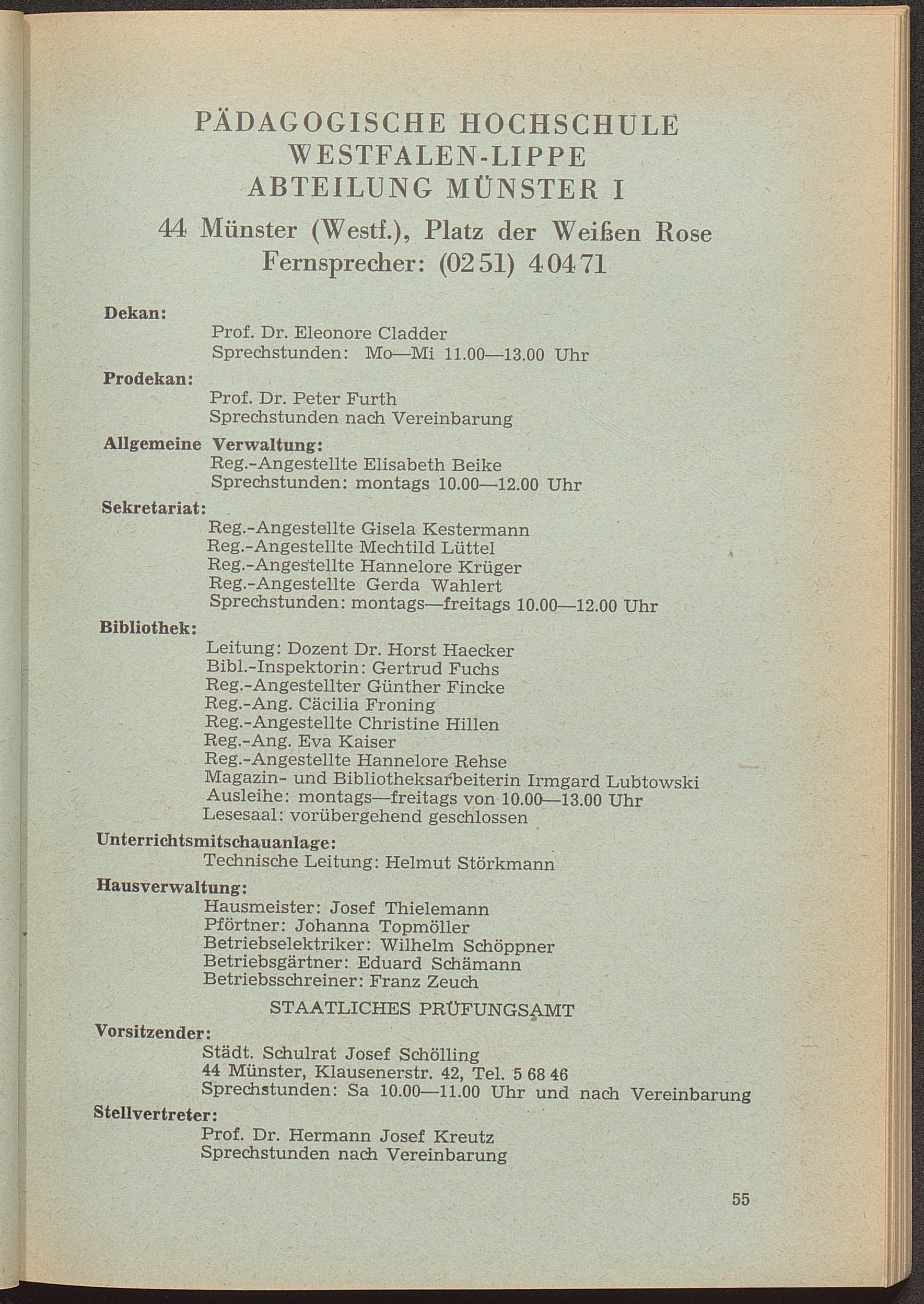 PÄDAGOGISCHE HOCHSCHULE
WESTFALEN-LIPPE
ABTEILUNG MÜNSTER I

44 Münster (Westf.), Platz der Weißen Rose
Fernsprecher: (0251) 40471

Dekan:
Prof. Dr. Eleonore Cladder
Sprechstunden: Mo—Mi 11.00—13.00 Uhr

Prodekan:
Prof. Dr. Peter Furth
Sprechstunden nach Vereinbarung

Allgemeine Verwaltung:
Reg.-Angestellte Elisabeth Beike
Sprechstunden: montags 10.00—12.00 Uhr

Sekretariat:
Reg.-Angestellte Gisela Kestermann
Reg.-Angestellte Mechtild Lüttel
Reg.-Angestellte Hannelore Krüger
Reg.-Angestellte Gerda Wahlert
Sprechstunden: montags—freitags 10.00—12.00 Uhr

Bibliothek:
Leitung: Dozent Dr. Horst Haecker
Bibl.-Inspektorin: Gertrud Fuchs
Reg.-Angestellter Günther Fincke
Reg.-Ang. Cäcilia Froning
Reg.-Angestellte Christine Hillen
Reg.-Ang. Eva Kaiser
Reg.-Angestellte Hannelore Rehse
Magazin- und Bibliotheksarbeiterin Irmgard Lubtowski
Ausleihe: montags—freitags von 10.00—13.00 Uhr
Lesesaal: vorübergehend geschlossen

Unterrichtsmitschauanlage:
Technische Leitung: Helmut Störkmann

Hausverwaltung:
Hausmeister: Josef Thielemann
Pförtner: Johanna Topmöller
Betriebselektriker: Wilhelm Schöppner
Betriebsgärtner: Eduard Schämann
Betriebsschreiner: Franz Zeuch

STAATLICHES PRÜFUNGSAMT

Vorsitzender:
Städt. Schulrat Josef Schölling
44 Münster, Klausenerstr. 42, Tel. 5 68 46
Sprechstunden: Sa 10.00—11.00 Uhr und nach Vereinbarung

Stellvertreter:
Prof. Dr. Hermann Josef Kreutz
Sprechstunden nach Vereinbarung

55